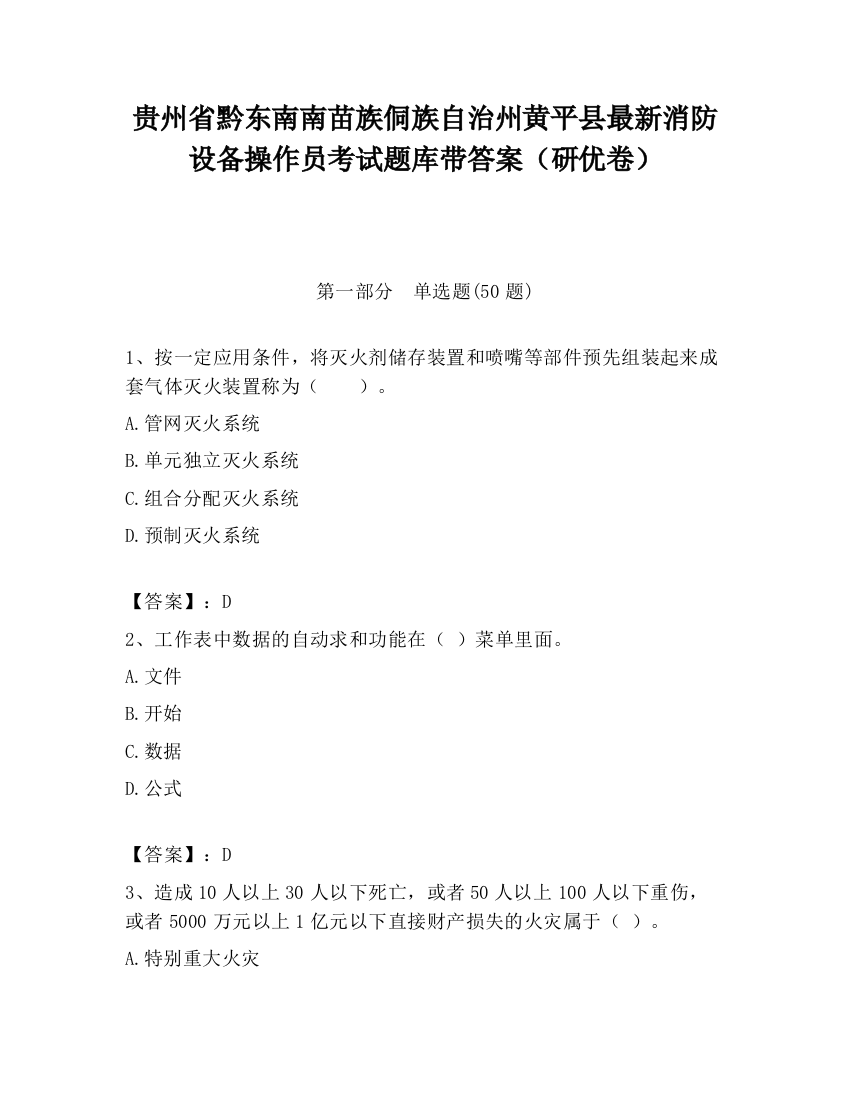 贵州省黔东南南苗族侗族自治州黄平县最新消防设备操作员考试题库带答案（研优卷）

第一部分　单选题(50 题)

1、按一定应用条件，将灭火剂储存装置和喷嘴等部件预先组装起来成套气体灭火装置称为（　　）。

A.管网灭火系统

B.单元独立灭火系统

C.组合分配灭火系统

D.预制灭火系统

【答案】：D

2、工作表中数据的自动求和功能在（ ）菜单里面。

A.文件

B.开始

C.数据

D.公式

【答案】：D

3、造成 10 人以上 30 人以下死亡，或者 50 人以上 100 人以下重伤，或者 5000 万元以上 1 亿元以下直接财产损失的火灾属于（ ）。

A.特别重大火灾